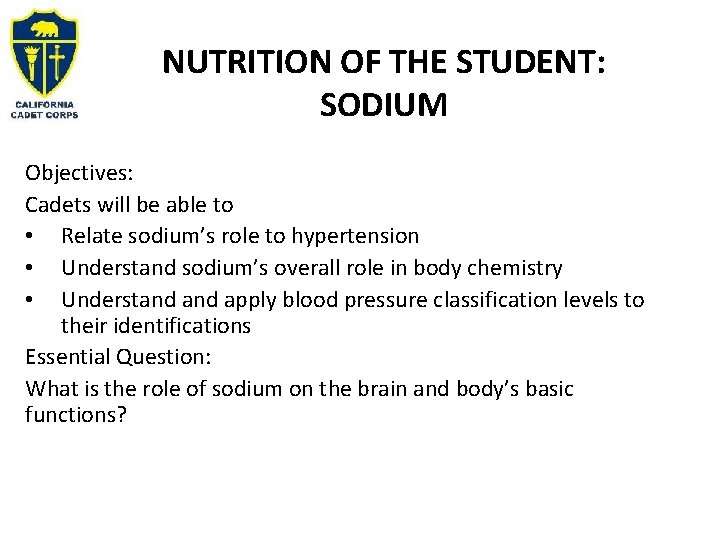 CALIFORNIA
CADET CORPS

NUTRITION OF THE STUDENT:
SODIUM

Objectives:
Cadets will be able to
• Relate sodium's role to hypertension
• Understand sodium's overall role in body chemistry
• Understand and apply blood pressure classification levels to their identifications

Essential Question:
What is the role of sodium on the brain and body's basic functions?